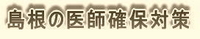 島根の医師確保対策